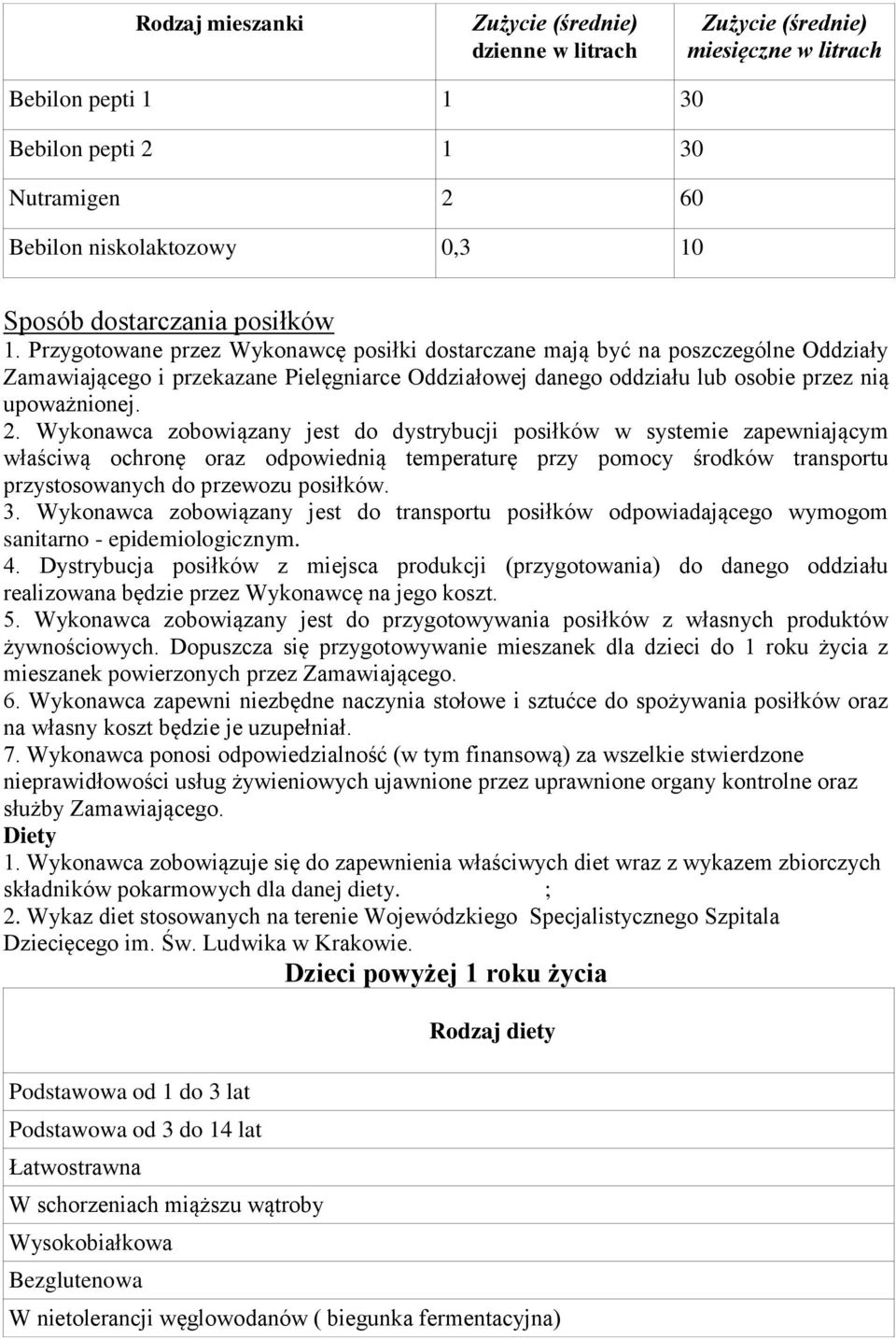 | Rodzaj mieszanki | Zużycie (średnie) dzienne w litrach | Zużycie (średnie) miesięczne w litrach |
|---|---|---|
| Bebilon pepti 1 | 1 | 30 |
| Bebilon pepti 2 | 1 | 30 |
| Nutramigen | 2 | 60 |
| Bebilon niskolaktozowy | 0,3 | 10 |

Sposób dostarczania posiłków
1. Przygotowane przez Wykonawcę posiłki dostarczane mają być na poszczególne Oddziały Zamawiającego i przekazane Pielęgniarce Oddziałowej danego oddziału lub osobie przez nią upoważnionej.
2. Wykonawca zobowiązany jest do dystrybucji posiłków w systemie zapewniającym właściwą ochronę oraz odpowiednią temperaturę przy pomocy środków transportu przystosowanych do przewozu posiłków.
3. Wykonawca zobowiązany jest do transportu posiłków odpowiadającego wymogom sanitarno - epidemiologicznym.
4. Dystrybucja posiłków z miejsca produkcji (przygotowania) do danego oddziału realizowana będzie przez Wykonawcę na jego koszt.
5. Wykonawca zobowiązany jest do przygotowywania posiłków z własnych produktów żywnościowych. Dopuszcza się przygotowywanie mieszanek dla dzieci do 1 roku życia z mieszanek powierzonych przez Zamawiającego.
6. Wykonawca zapewni niezbędne naczynia stołowe i sztućce do spożywania posiłków oraz na własny koszt będzie je uzupełniał.
7. Wykonawca ponosi odpowiedzialność (w tym finansową) za wszelkie stwierdzone nieprawidłowości usług żywieniowych ujawnione przez uprawnione organy kontrolne oraz służby Zamawiającego.
Diety
1. Wykonawca zobowiązuje się do zapewnienia właściwych diet wraz z wykazem zbiorczych składników pokarmowych dla danej diety. ;
2. Wykaz diet stosowanych na terenie Wojewódzkiego Specjalistycznego Szpitala Dziecięcego im. Św. Ludwika w Krakowie.

Dzieci powyżej 1 roku życia

| Rodzaj diety |
|---|
| Podstawowa od 1 do 3 lat |
| Podstawowa od 3 do 14 lat |
| Łatwostrawna |
| W schorzeniach miąższu wątroby |
| Wysokobiałkowa |
| Bezglutenowa |
| W nietolerancji węglowodanów ( biegunka fermentacyjna) |